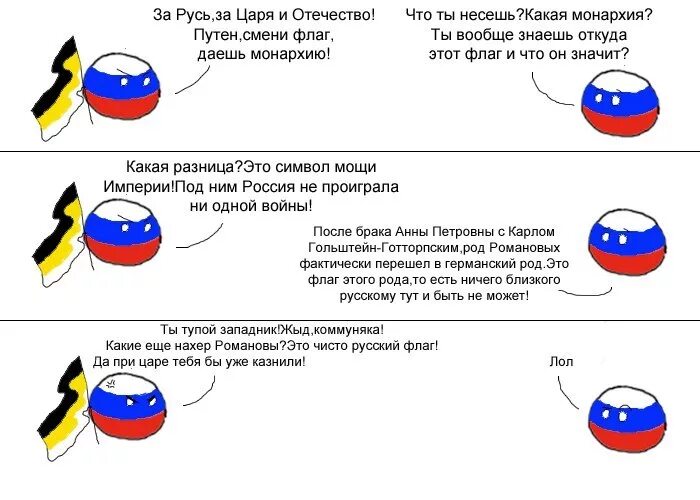 За Русь,за Царя и Отечество!
Путен,смени флаг,
даешь монархию!

Что ты несешь?Какая монархия?
Ты вообще знаешь откуда
этот флаг и что он значит?

Какая разница?Это символ мощи
Империи!Под ним Россия не проиграла
ни одной войны!

После брака Анны Петровны с Карлом
Гольштейн-Готторпским,род Романовых
фактически перешел в германский род.Это
флаг этого рода,то есть ничего близкого
русскому тут и быть не может!

Ты тупой западник!Жыд,коммуняка!
Какие еще нахер Романовы?Это чисто русский флаг!
Да при царе тебя бы уже казнили!

Лол